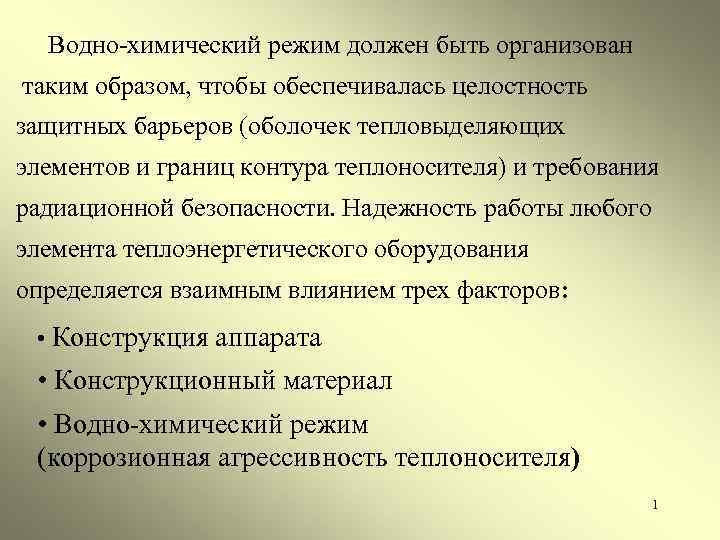 Водно-химический режим должен быть организован таким образом, чтобы обеспечивалась целостность защитных барьеров (оболочек тепловыделяющих элементов и границ контура теплоносителя) и требования радиационной безопасности. Надежность работы любого элемента теплоэнергетического оборудования определяется взаимным влиянием трех факторов:

• Конструкция аппарата
• Конструкционный материал
• Водно-химический режим (коррозионная агрессивность теплоносителя)

1